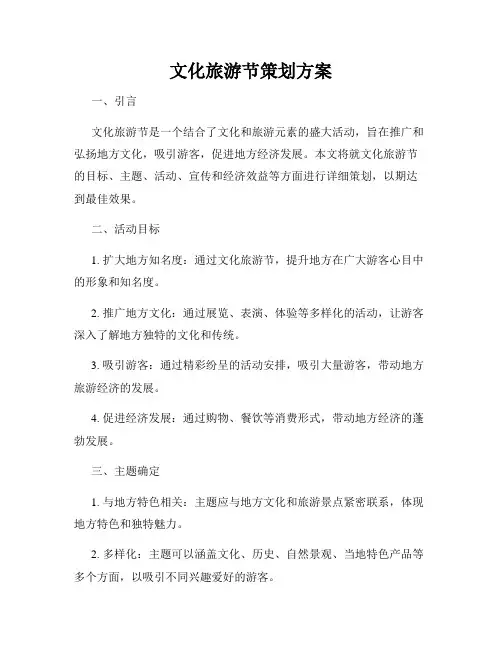 文化旅游节策划方案

一、引言

文化旅游节是一个结合了文化和旅游元素的盛大活动，旨在推广和弘扬地方文化，吸引游客，促进地方经济发展。本文将就文化旅游节的目标、主题、活动、宣传和经济效益等方面进行详细策划，以期达到最佳效果。

二、活动目标

1. 扩大地方知名度：通过文化旅游节，提升地方在广大游客心目中的形象和知名度。

2. 推广地方文化：通过展览、表演、体验等多样化的活动，让游客深入了解地方独特的文化和传统。

3. 吸引游客：通过精彩纷呈的活动安排，吸引大量游客，带动地方旅游经济的发展。

4. 促进经济发展：通过购物、餐饮等消费形式，带动地方经济的蓬勃发展。

三、主题确定

1. 与地方特色相关：主题应与地方文化和旅游景点紧密联系，体现地方特色和独特魅力。

2. 多样化：主题可以涵盖文化、历史、自然景观、当地特色产品等多个方面，以吸引不同兴趣爱好的游客。